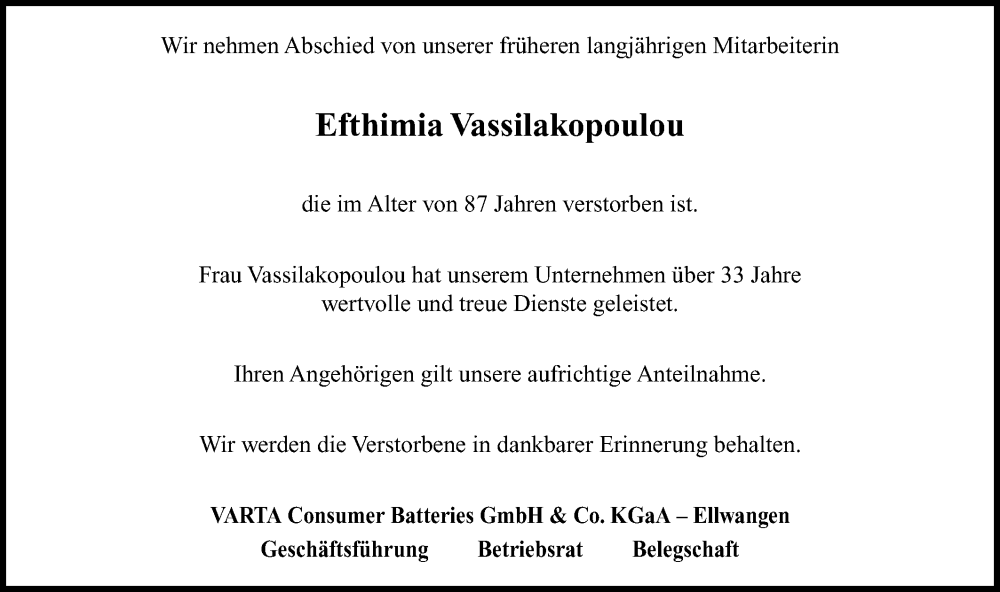 Wir nehmen Abschied von unserer früheren langjährigen Mitarbeiterin

Efthimia Vassilakopoulou

die im Alter von 87 Jahren verstorben ist.

Frau Vassilakopoulou hat unserem Unternehmen über 33 Jahre wertvolle und treue Dienste geleistet.

Ihren Angehörigen gilt unsere aufrichtige Anteilnahme.

Wir werden die Verstorbene in dankbarer Erinnerung behalten.

VARTA Consumer Batteries GmbH & Co. KGaA – Ellwangen
Geschäftsführung Betriebsrat Belegschaft